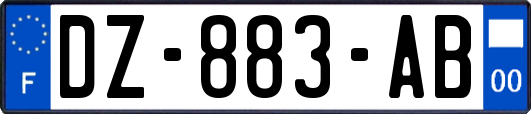 F

DZ-883-AB

00